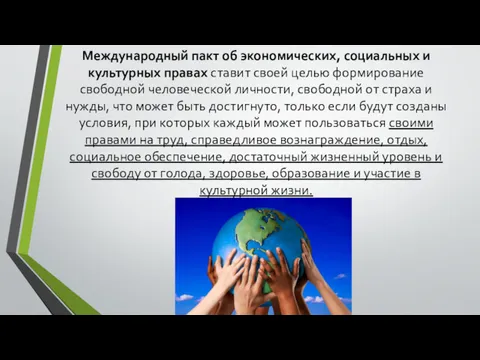 Международный пакт об экономических, социальных и культурных правах ставит своей целью формирование свободной человеческой личности, свободной от страха и нужды, что может быть достигнуто, только если будут созданы условия, при которых каждый может пользоваться своими правами на труд, справедливое вознаграждение, отдых, социальное обеспечение, достаточный жизненный уровень и свободу от голода, здоровье, образование и участие в культурной жизни.